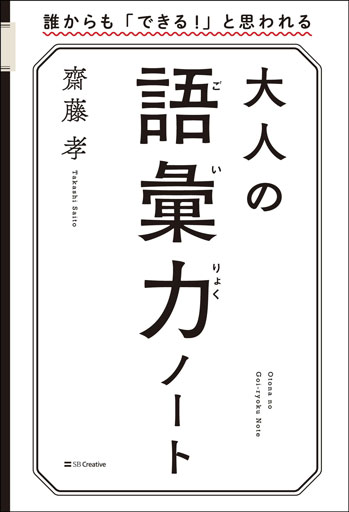 誰からも「できる!」と思われる

大人の語彙力ノート

ご
い
りょく

Otona no Goi-ryoku Note

齋藤 孝

Takashi Saito

SB Creative